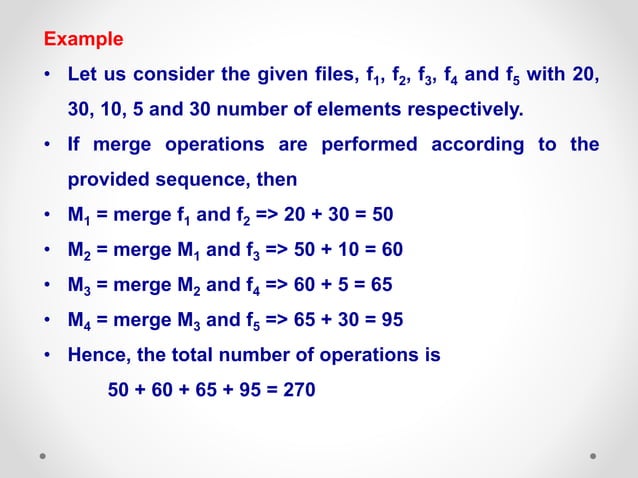 Example

• Let us consider the given files, $f_1$, $f_2$, $f_3$, $f_4$ and $f_5$ with 20, 30, 10, 5 and 30 number of elements respectively.

• If merge operations are performed according to the provided sequence, then

• $M_1$ = merge $f_1$ and $f_2$ => 20 + 30 = 50

• $M_2$ = merge $M_1$ and $f_3$ => 50 + 10 = 60

• $M_3$ = merge $M_2$ and $f_4$ => 60 + 5 = 65

• $M_4$ = merge $M_3$ and $f_5$ => 65 + 30 = 95

• Hence, the total number of operations is

50 + 60 + 65 + 95 = 270